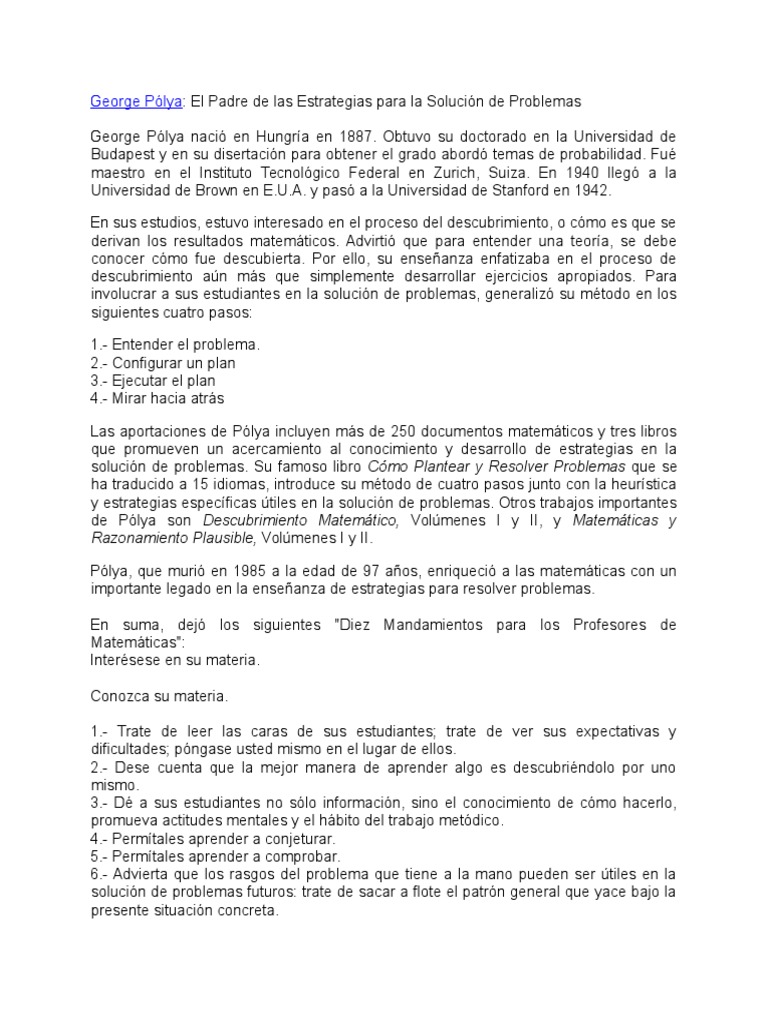 George Pólya: El Padre de las Estrategias para la Solución de Problemas

George Pólya nació en Hungría en 1887. Obtuvo su doctorado en la Universidad de Budapest y en su disertación para obtener el grado abordó temas de probabilidad. Fué maestro en el Instituto Tecnológico Federal en Zurich, Suiza. En 1940 llegó a la Universidad de Brown en E.U.A. y pasó a la Universidad de Stanford en 1942.

En sus estudios, estuvo interesado en el proceso del descubrimiento, o cómo es que se derivan los resultados matemáticos. Advirtió que para entender una teoría, se debe conocer cómo fue descubierta. Por ello, su enseñanza enfatizaba en el proceso de descubrimiento aún más que simplemente desarrollar ejercicios apropiados. Para involucrar a sus estudiantes en la solución de problemas, generalizó su método en los siguientes cuatro pasos:

1.- Entender el problema.
2.- Configurar un plan
3.- Ejecutar el plan
4.- Mirar hacia atrás

Las aportaciones de Pólya incluyen más de 250 documentos matemáticos y tres libros que promueven un acercamiento al conocimiento y desarrollo de estrategias en la solución de problemas. Su famoso libro Cómo Plantear y Resolver Problemas que se ha traducido a 15 idiomas, introduce su método de cuatro pasos junto con la heurística y estrategias específicas útiles en la solución de problemas. Otros trabajos importantes de Pólya son Descubrimiento Matemático, Volúmenes I y II, y Matemáticas y Razonamiento Plausible, Volúmenes I y II.

Pólya, que murió en 1985 a la edad de 97 años, enriqueció a las matemáticas con un importante legado en la enseñanza de estrategias para resolver problemas.

En suma, dejó los siguientes "Diez Mandamientos para los Profesores de Matemáticas":
Interésese en su materia.

Conozca su materia.

1.- Trate de leer las caras de sus estudiantes; trate de ver sus expectativas y dificultades; póngase usted mismo en el lugar de ellos.
2.- Dese cuenta que la mejor manera de aprender algo es descubriéndolo por uno mismo.
3.- Dé a sus estudiantes no sólo información, sino el conocimiento de cómo hacerlo, promueva actitudes mentales y el hábito del trabajo metódico.
4.- Permítales aprender a conjeturar.
5.- Permítales aprender a comprobar.
6.- Advierta que los rasgos del problema que tiene a la mano pueden ser útiles en la solución de problemas futuros: trate de sacar a flote el patrón general que yace bajo la presente situación concreta.